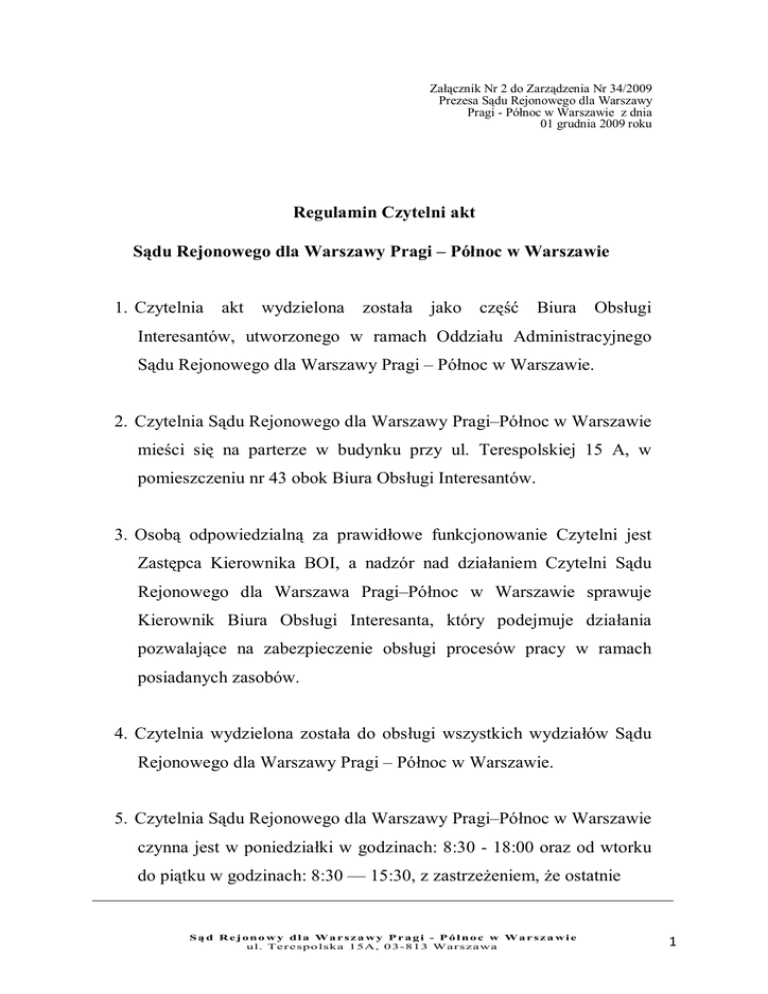 Załącznik Nr 2 do Zarządzenia Nr 34/2009
Prezesa Sądu Rejonowego dla Warszawy
Pragi - Północ w Warszawie z dnia
01 grudnia 2009 roku

Regulamin Czytelni akt

Sądu Rejonowego dla Warszawy Pragi – Północ w Warszawie

1. Czytelnia akt wydzielona została jako część Biura Obsługi Interesantów, utworzonego w ramach Oddziału Administracyjnego Sądu Rejonowego dla Warszawy Pragi – Północ w Warszawie.

2. Czytelnia Sądu Rejonowego dla Warszawy Pragi–Północ w Warszawie mieści się na parterze w budynku przy ul. Terespolskiej 15 A, w pomieszczeniu nr 43 obok Biura Obsługi Interesantów.

3. Osobą odpowiedzialną za prawidłowe funkcjonowanie Czytelni jest Zastępca Kierownika BOI, a nadzór nad działaniem Czytelni Sądu Rejonowego dla Warszawa Pragi–Północ w Warszawie sprawuje Kierownik Biura Obsługi Interesanta, który podejmuje działania pozwalające na zabezpieczenie obsługi procesów pracy w ramach posiadanych zasobów.

4. Czytelnia wydzielona została do obsługi wszystkich wydziałów Sądu Rejonowego dla Warszawy Pragi – Północ w Warszawie.

5. Czytelnia Sądu Rejonowego dla Warszawy Pragi–Północ w Warszawie czynna jest w poniedziałki w godzinach: 8:30 - 18:00 oraz od wtorku do piątku w godzinach: 8:30 — 15:30, z zastrzeżeniem, że ostatnie

Sąd Rejonowy dla Warszawy Pragi - Północ w Warszawie
ul. Terespolska 15A, 03-813 Warszawa

1